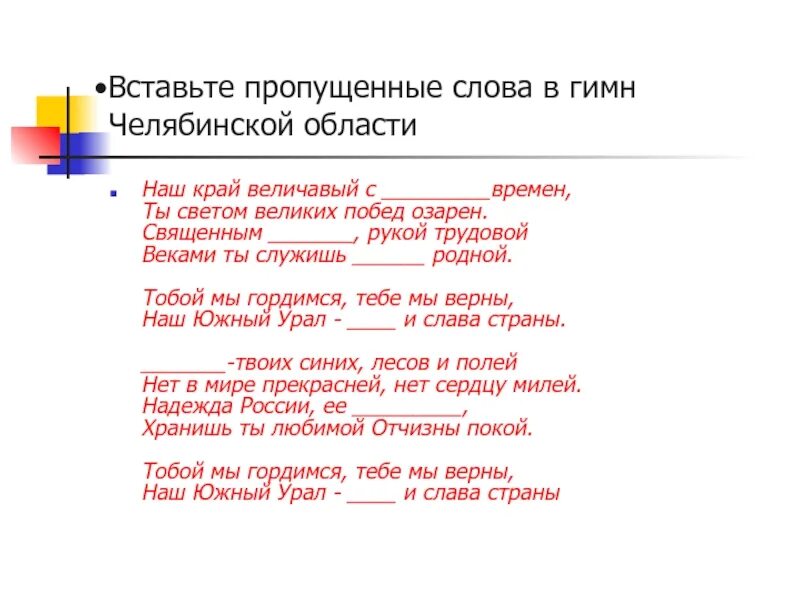 •Вставьте пропущенные слова в гимн Челябинской области

Наш край величавый с _________времен,
Ты светом великих побед озарен.
Священным _______, рукой трудовой
Веками ты служишь ______ родной.

Тобой мы гордимся, тебе мы верны,
Наш Южный Урал - ____ и слава страны.

_______-твоих синих, лесов и полей
Нет в мире прекрасней, нет сердцу милей.
Надежда России, ее _________,
Хранишь ты любимой Отчизны покой.

Тобой мы гордимся, тебе мы верны,
Наш Южный Урал - ____ и слава страны